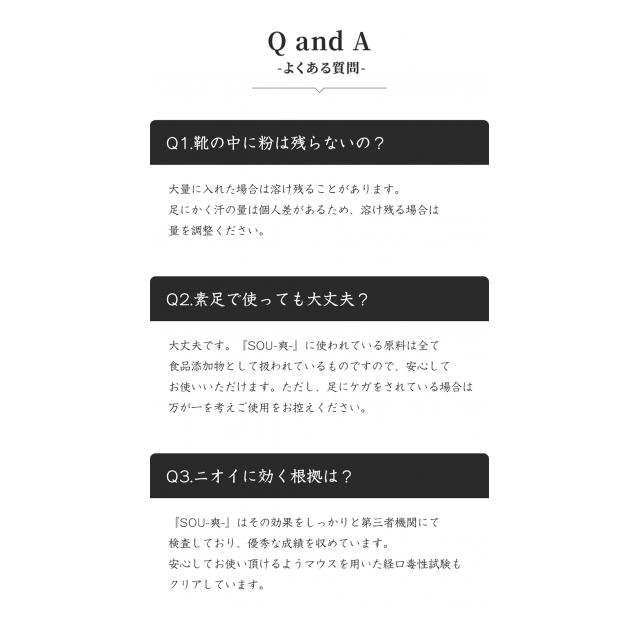 Q and A
-よくある質問-

Q1.靴の中に粉は残らないの？

大量に入れた場合は溶け残ることがあります。
足にかく汗の量は個人差があるため、溶け残る場合は
量を調整ください。

Q2.素足で使っても大丈夫？

大丈夫です。『SOU-爽-』に使われている原料は全て
食品添加物として扱われているものですので、安心して
お使いいただけます。ただし、足にケガをされている場合は
万が一を考えご使用をお控えください。

Q3.ニオイに効く根拠は？

『SOU-爽-』はその効果をしっかりと第三者機関にて
検査しており、優秀な成績を収めています。
安心してお使い頂けるようマウスを用いた経口毒性試験も
クリアしています。